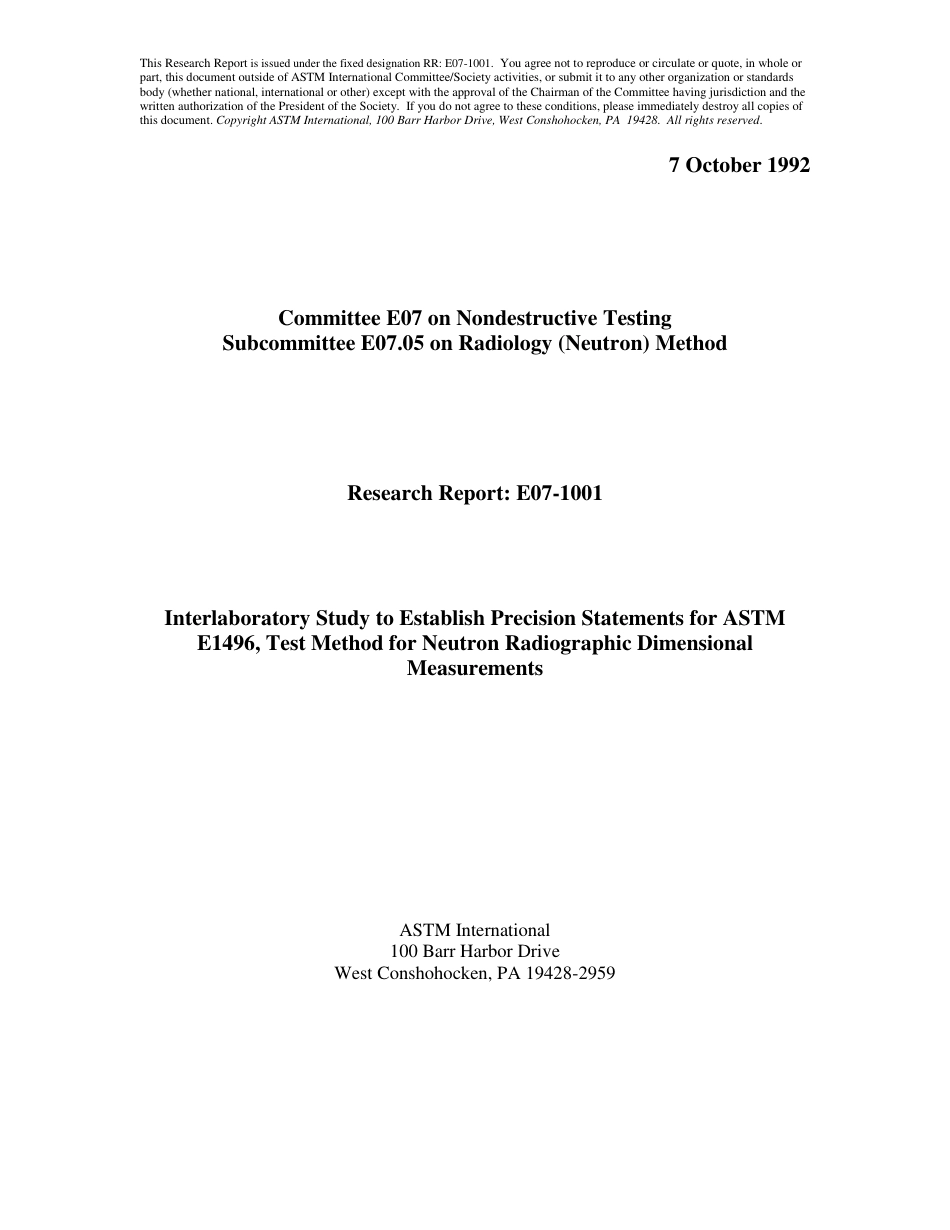 This Research Report is issued under the fixed designation RR: E07-1001. You agree not to reproduce or circulate or quote, in whole or part, this document outside of ASTM International Committee/Society activities, or submit it to any other organization or standards body (whether national, international or other) except with the approval of the Chairman of the Committee having jurisdiction and the written authorization of the President of the Society. If you do not agree to these conditions, please immediately destroy all copies of this document. Copyright ASTM International, 100 Barr Harbor Drive, West Conshohocken, PA 19428. All rights reserved.

7 October 1992

Committee E07 on Nondestructive Testing
Subcommittee E07.05 on Radiology (Neutron) Method

Research Report: E07-1001

Interlaboratory Study to Establish Precision Statements for ASTM E1496, Test Method for Neutron Radiographic Dimensional Measurements

ASTM International
100 Barr Harbor Drive
West Conshohocken, PA 19428-2959